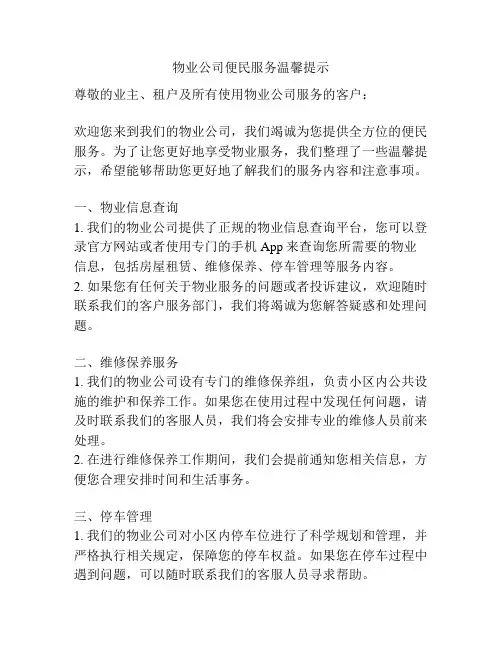 物业公司便民服务温馨提示

尊敬的业主、租户及所有使用物业公司服务的客户：

欢迎您来到我们的物业公司，我们竭诚为您提供全方位的便民服务。为了让您更好地享受物业服务，我们整理了一些温馨提示，希望能够帮助您更好地了解我们的服务内容和注意事项。

一、物业信息查询
1. 我们的物业公司提供了正规的物业信息查询平台，您可以登录官方网站或者使用专门的手机 App 来查询您所需要的物业信息，包括房屋租赁、维修保养、停车管理等服务内容。
2. 如果您有任何关于物业服务的问题或者投诉建议，欢迎随时联系我们的客户服务部门，我们将竭诚为您解答疑惑和处理问题。

二、维修保养服务
1. 我们的物业公司设有专门的维修保养组，负责小区内公共设施的维护和保养工作。如果您在使用过程中发现任何问题，请及时联系我们的客服人员，我们将会安排专业的维修人员前来处理。
2. 在进行维修保养工作期间，我们会提前通知您相关信息，方便您合理安排时间和生活事务。

三、停车管理
1. 我们的物业公司对小区内停车位进行了科学规划和管理，并严格执行相关规定，保障您的停车权益。如果您在停车过程中遇到问题，可以随时联系我们的客服人员寻求帮助。